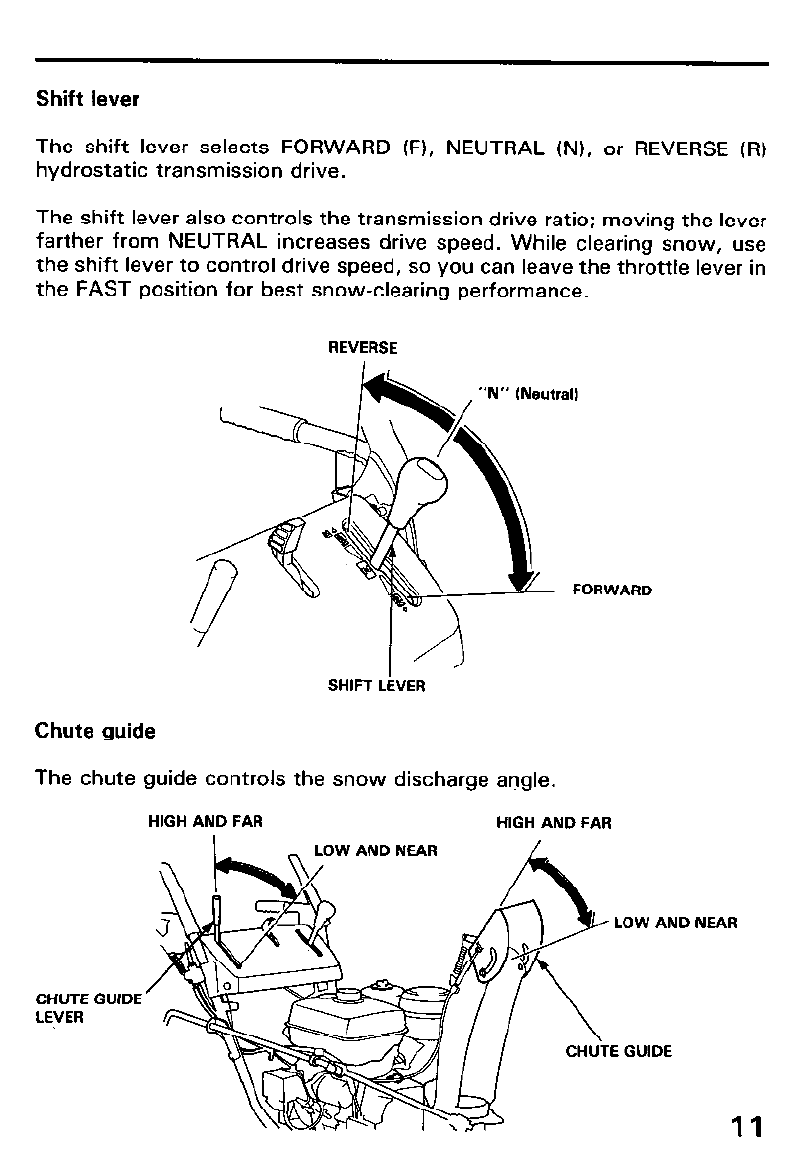 Shift lever

The shift lever selects FORWARD (F), NEUTRAL (N), or REVERSE (R) hydrostatic transmission drive.

The shift lever also controls the transmission drive ratio; moving the lever farther from NEUTRAL increases drive speed. While clearing snow, use the shift lever to control drive speed, so you can leave the throttle lever in the FAST position for best snow-clearing performance.

REVERSE

"N" (Neutral)

FORWARD

SHIFT LEVER

Chute guide

The chute guide controls the snow discharge angle.

HIGH AND FAR

LOW AND NEAR

HIGH AND FAR

LOW AND NEAR

CHUTE GUIDE LEVER

CHUTE GUIDE

11